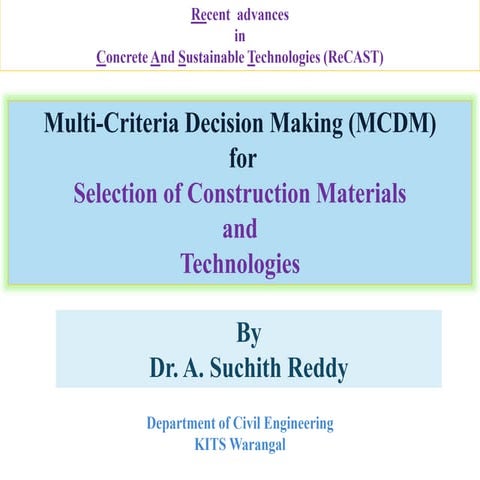 Recent advances
in
Concrete And Sustainable Technologies (ReCAST)

Multi-Criteria Decision Making (MCDM)
for
Selection of Construction Materials
and
Technologies

By
Dr. A. Suchith Reddy

Department of Civil Engineering
KITS Warangal